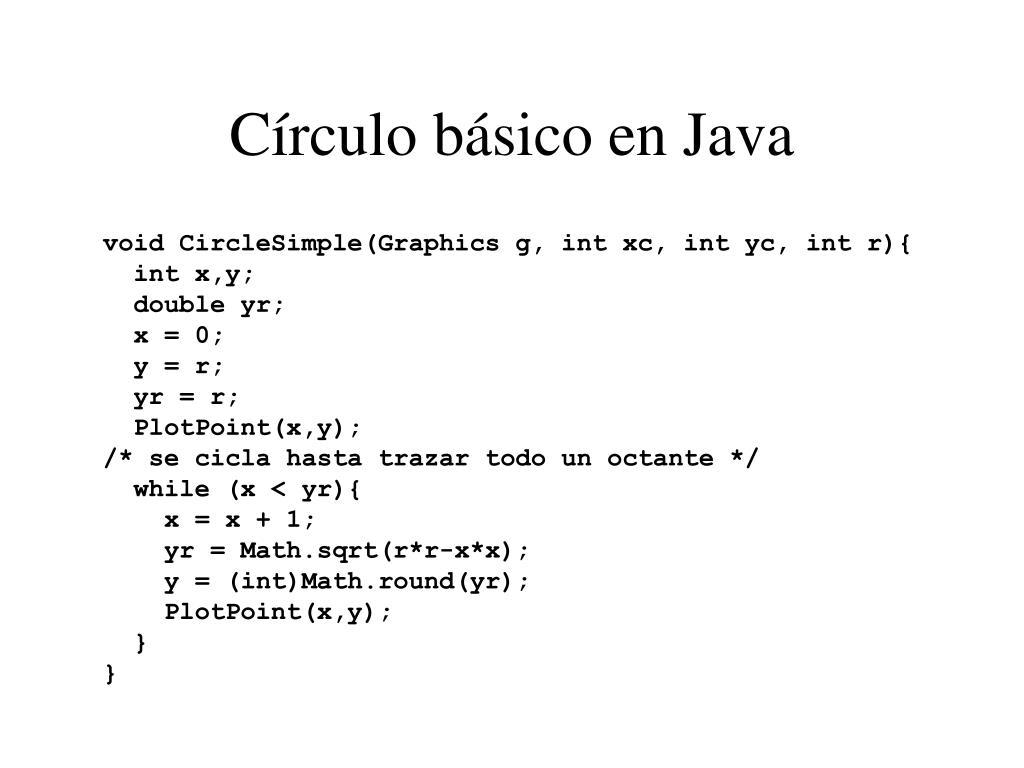 Círculo básico en Java

void CircleSimple(Graphics g, int xc, int yc, int r){
  int x,y;
  double yr;
  x = 0;
  y = r;
  yr = r;
  PlotPoint(x,y);
/* se cicla hasta trazar todo un octante */
  while (x < yr){
    x = x + 1;
    yr = Math.sqrt(r*r-x*x);
    y = (int)Math.round(yr);
    PlotPoint(x,y);
  }
}